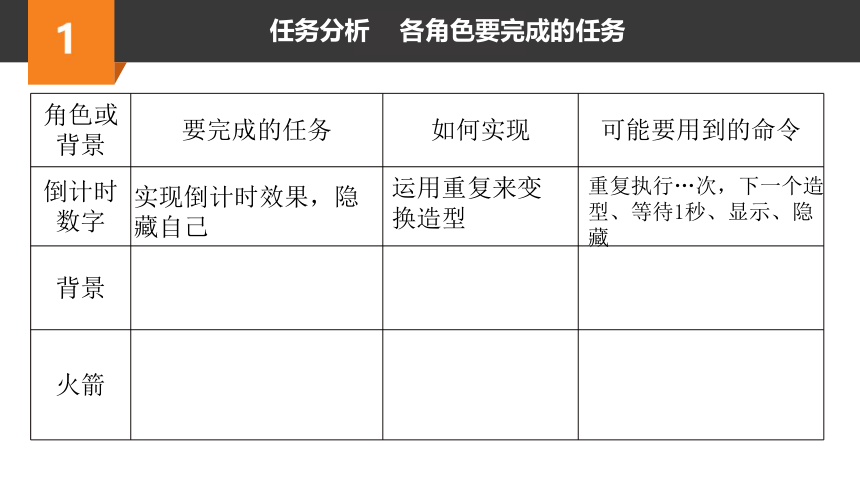 1

任务分析　各角色要完成的任务

| 角色或背景 | 要完成的任务 | 如何实现 | 可能要用到的命令 |
|---|---|---|---|
| 倒计时数字 | 实现倒计时效果，隐藏自己 | 运用重复来变换造型 | 重复执行…次，下一个造型、等待1秒、显示、隐藏 |
| 背景 | | | |
| 火箭 | | | |